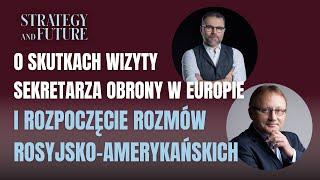 STRATEGY AND FUTURE

O SKUTKACH WIZYTY SEKRETARZA OBRONY W EUROPIE

I ROZPOCZĘCIE ROZMÓW ROSYJSKO-AMERYKAŃSKICH